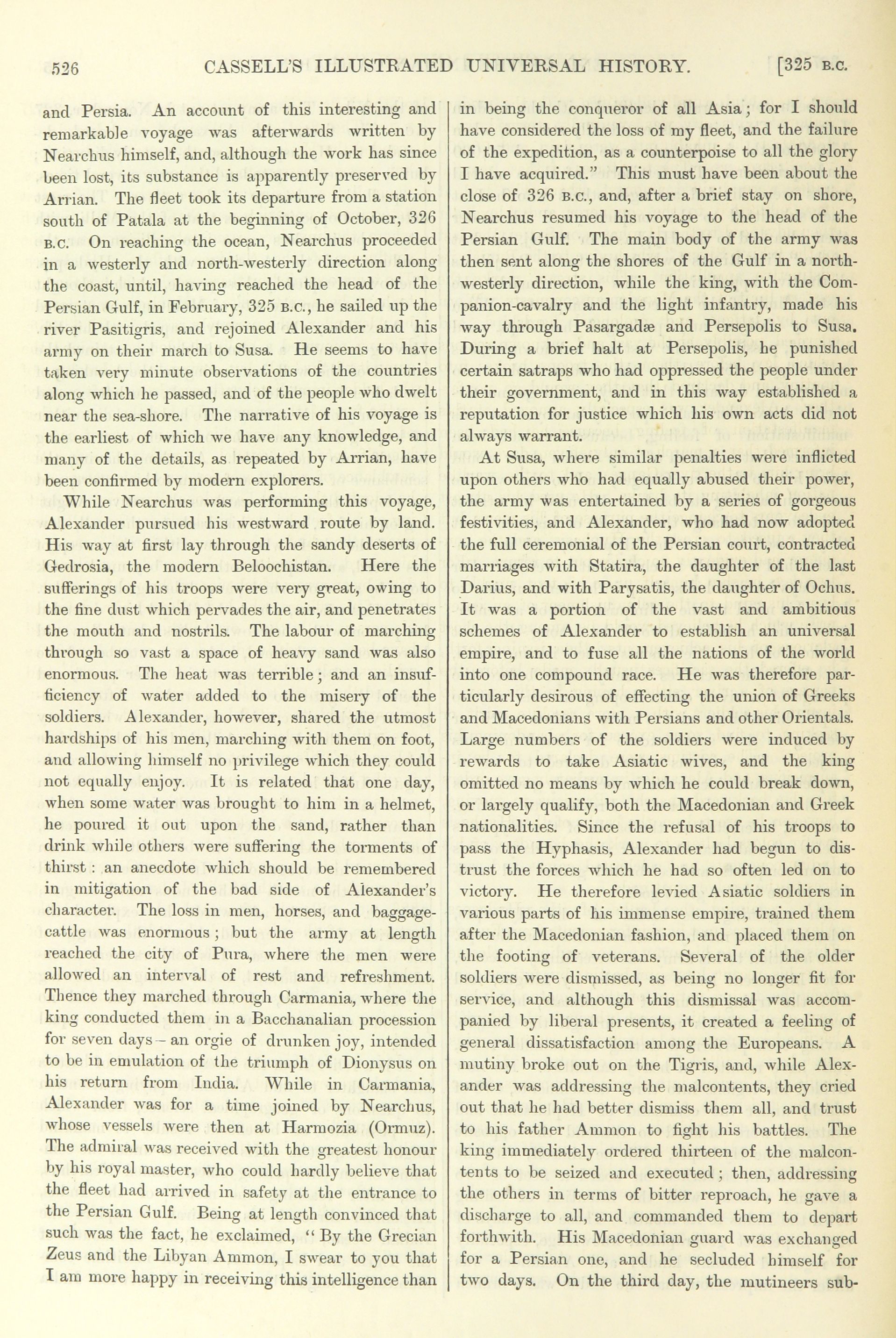 526 CASSELL'S ILLUSTRATED UNIVERSAL HISTORY. [325 B.C.

and Persia. An account of this interesting and remarkable voyage was afterwards written by Nearchus himself, and, although the work has since been lost, its substance is apparently preserved by Arrian. The fleet took its departure from a station south of Patala at the beginning of October, 326 B.C. On reaching the ocean, Nearchus proceeded in a westerly and north-westerly direction along the coast, until, having reached the head of the Persian Gulf, in February, 325 B.C., he sailed up the river Pasitigris, and rejoined Alexander and his army on their march to Susa. He seems to have taken very minute observations of the countries along which he passed, and of the people who dwelt near the sea-shore. The narrative of his voyage is the earliest of which we have any knowledge, and many of the details, as repeated by Arrian, have been confirmed by modern explorers.

While Nearchus was performing this voyage, Alexander pursued his westward route by land. His way at first lay through the sandy deserts of Gedrosia, the modern Beloochistan. Here the sufferings of his troops were very great, owing to the fine dust which pervades the air, and penetrates the mouth and nostrils. The labour of marching through so vast a space of heavy sand was also enormous. The heat was terrible; and an insufficiency of water added to the misery of the soldiers. Alexander, however, shared the utmost hardships of his men, marching with them on foot, and allowing himself no privilege which they could not equally enjoy. It is related that one day, when some water was brought to him in a helmet, he poured it out upon the sand, rather than drink while others were suffering the torments of thirst: an anecdote which should be remembered in mitigation of the bad side of Alexander's character. The loss in men, horses, and baggage-cattle was enormous; but the army at length reached the city of Pura, where the men were allowed an interval of rest and refreshment. Thence they marched through Carmania, where the king conducted them in a Bacchanalian procession for seven days – an orgie of drunken joy, intended to be in emulation of the triumph of Dionysus on his return from India. While in Carmania, Alexander was for a time joined by Nearchus, whose vessels were then at Harmozia (Ormuz). The admiral was received with the greatest honour by his royal master, who could hardly believe that the fleet had arrived in safety at the entrance to the Persian Gulf. Being at length convinced that such was the fact, he exclaimed, "By the Grecian Zeus and the Libyan Ammon, I swear to you that I am more happy in receiving this intelligence than in being the conqueror of all Asia; for I should have considered the loss of my fleet, and the failure of the expedition, as a counterpoise to all the glory I have acquired." This must have been about the close of 326 B.C., and, after a brief stay on shore, Nearchus resumed his voyage to the head of the Persian Gulf. The main body of the army was then sent along the shores of the Gulf in a north-westerly direction, while the king, with the Companion-cavalry and the light infantry, made his way through Pasargadæ and Persepolis to Susa. During a brief halt at Persepolis, he punished certain satraps who had oppressed the people under their government, and in this way established a reputation for justice which his own acts did not always warrant.

At Susa, where similar penalties were inflicted upon others who had equally abused their power, the army was entertained by a series of gorgeous festivities, and Alexander, who had now adopted the full ceremonial of the Persian court, contracted marriages with Statira, the daughter of the last Darius, and with Parysatis, the daughter of Ochus. It was a portion of the vast and ambitious schemes of Alexander to establish an universal empire, and to fuse all the nations of the world into one compound race. He was therefore particularly desirous of effecting the union of Greeks and Macedonians with Persians and other Orientals. Large numbers of the soldiers were induced by rewards to take Asiatic wives, and the king omitted no means by which he could break down, or largely qualify, both the Macedonian and Greek nationalities. Since the refusal of his troops to pass the Hyphasis, Alexander had begun to distrust the forces which he had so often led on to victory. He therefore levied Asiatic soldiers in various parts of his immense empire, trained them after the Macedonian fashion, and placed them on the footing of veterans. Several of the older soldiers were dismissed, as being no longer fit for service, and although this dismissal was accompanied by liberal presents, it created a feeling of general dissatisfaction among the Europeans. A mutiny broke out on the Tigris, and, while Alexander was addressing the malcontents, they cried out that he had better dismiss them all, and trust to his father Ammon to fight his battles. The king immediately ordered thirteen of the malcontents to be seized and executed; then, addressing the others in terms of bitter reproach, he gave a discharge to all, and commanded them to depart forthwith. His Macedonian guard was exchanged for a Persian one, and he secluded himself for two days. On the third day, the mutineers sub-